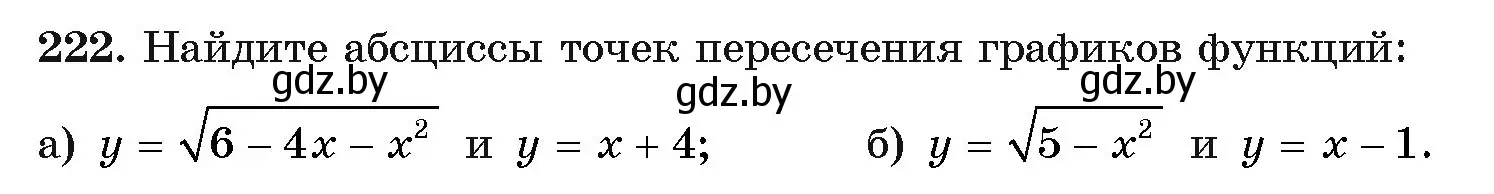 222. Найдите абсциссы точек пересечения графиков функций:

gdz.by gdz.by gdz.by

а) $y = \sqrt{6 - 4x - x^2}$ и $y = x + 4$; б) $y = \sqrt{5 - x^2}$ и $y = x - 1$.